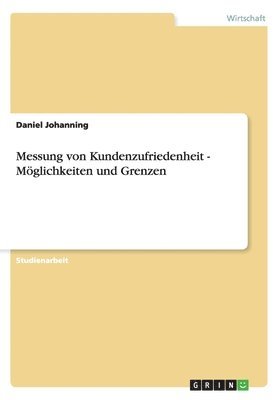 Wirtschaft

Daniel Johanning

Messung von Kundenzufriedenheit - Möglichkeiten und Grenzen

Studienarbeit

GRIN